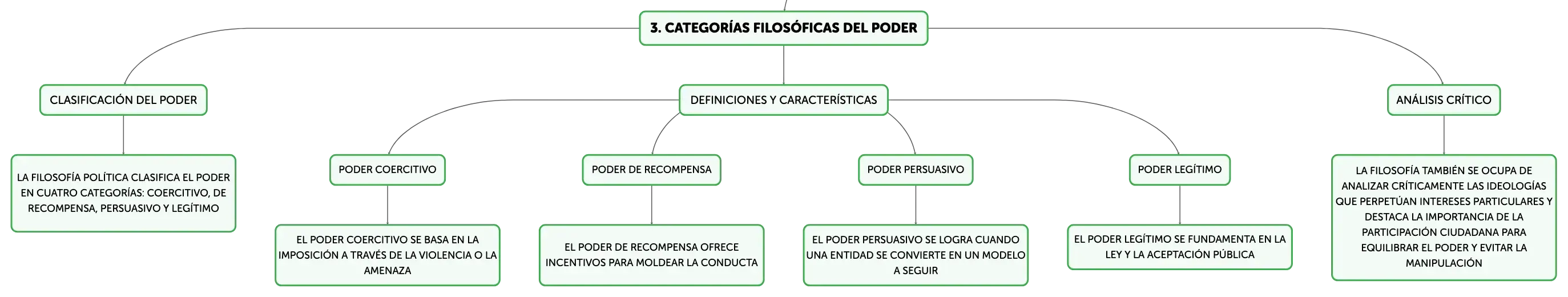 3. CATEGORÍAS FILOSÓFICAS DEL PODER

CLASIFICACIÓN DEL PODER

LA FILOSOFÍA POLÍTICA CLASIFICA EL PODER EN CUATRO CATEGORÍAS: COERCITIVO, DE RECOMPENSA, PERSUASIVO Y LEGÍTIMO

DEFINICIONES Y CARACTERÍSTICAS

PODER COERCITIVO

EL PODER COERCITIVO SE BASA EN LA IMPOSICIÓN A TRAVÉS DE LA VIOLENCIA O LA AMENAZA

PODER DE RECOMPENSA

EL PODER DE RECOMPENSA OFRECE INCENTIVOS PARA MOLDEAR LA CONDUCTA

PODER PERSUASIVO

EL PODER PERSUASIVO SE LOGRA CUANDO UNA ENTIDAD SE CONVIERTE EN UN MODELO A SEGUIR

PODER LEGÍTIMO

EL PODER LEGÍTIMO SE FUNDAMENTA EN LA LEY Y LA ACEPTACIÓN PÚBLICA

ANÁLISIS CRÍTICO

LA FILOSOFÍA TAMBIÉN SE OCUPA DE ANALIZAR CRÍTICAMENTE LAS IDEOLOGÍAS QUE PERPETÚAN INTERESES PARTICULARES Y DESTACA LA IMPORTANCIA DE LA PARTICIPACIÓN CIUDADANA PARA EQUILIBRAR EL PODER Y EVITAR LA MANIPULACIÓN